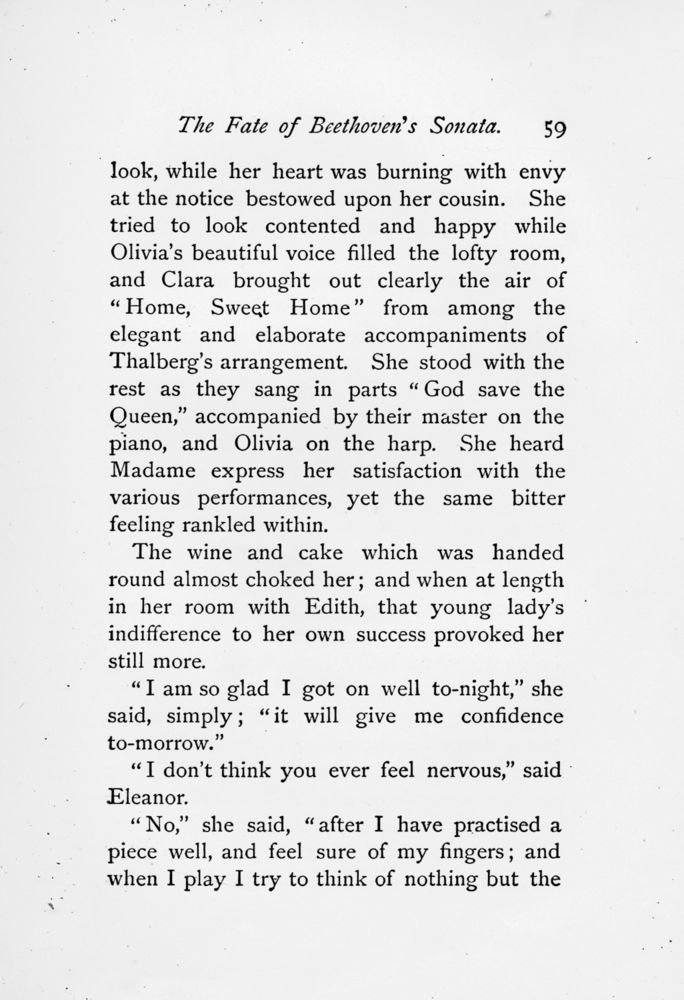 The Fate of Beethoven's Sonata. 59

look, while her heart was burning with envy at the notice bestowed upon her cousin. She tried to look contented and happy while Olivia's beautiful voice filled the lofty room, and Clara brought out clearly the air of "Home, Sweet Home" from among the elegant and elaborate accompaniments of Thalberg's arrangement. She stood with the rest as they sang in parts "God save the Queen," accompanied by their master on the piano, and Olivia on the harp. She heard Madame express her satisfaction with the various performances, yet the same bitter feeling rankled within.

The wine and cake which was handed round almost choked her; and when at length in her room with Edith, that young lady's indifference to her own success provoked her still more.

"I am so glad I got on well to-night," she said, simply; "it will give me confidence to-morrow."

"I don't think you ever feel nervous," said Eleanor.

"No," she said, "after I have practised a piece well, and feel sure of my fingers; and when I play I try to think of nothing but the